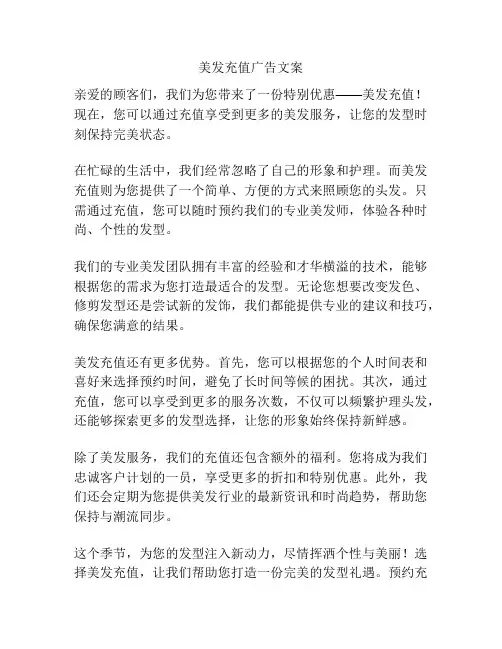 美发充值广告文案

亲爱的顾客们，我们为您带来了一份特别优惠——美发充值！现在，您可以通过充值享受到更多的美发服务，让您的发型时刻保持完美状态。

在忙碌的生活中，我们经常忽略了自己的形象和护理。而美发充值则为您提供了一个简单、方便的方式来照顾您的头发。只需通过充值，您可以随时预约我们的专业美发师，体验各种时尚、个性的发型。

我们的专业美发团队拥有丰富的经验和才华横溢的技术，能够根据您的需求为您打造最适合的发型。无论您想要改变发色、修剪发型还是尝试新的发饰，我们都能提供专业的建议和技巧，确保您满意的结果。

美发充值还有更多优势。首先，您可以根据您的个人时间表和喜好来选择预约时间，避免了长时间等候的困扰。其次，通过充值，您可以享受到更多的服务次数，不仅可以频繁护理头发，还能够探索更多的发型选择，让您的形象始终保持新鲜感。

除了美发服务，我们的充值还包含额外的福利。您将成为我们忠诚客户计划的一员，享受更多的折扣和特别优惠。此外，我们还会定期为您提供美发行业的最新资讯和时尚趋势，帮助您保持与潮流同步。

这个季节，为您的发型注入新动力，尽情挥洒个性与美丽！选择美发充值，让我们帮助您打造一份完美的发型礼遇。预约充